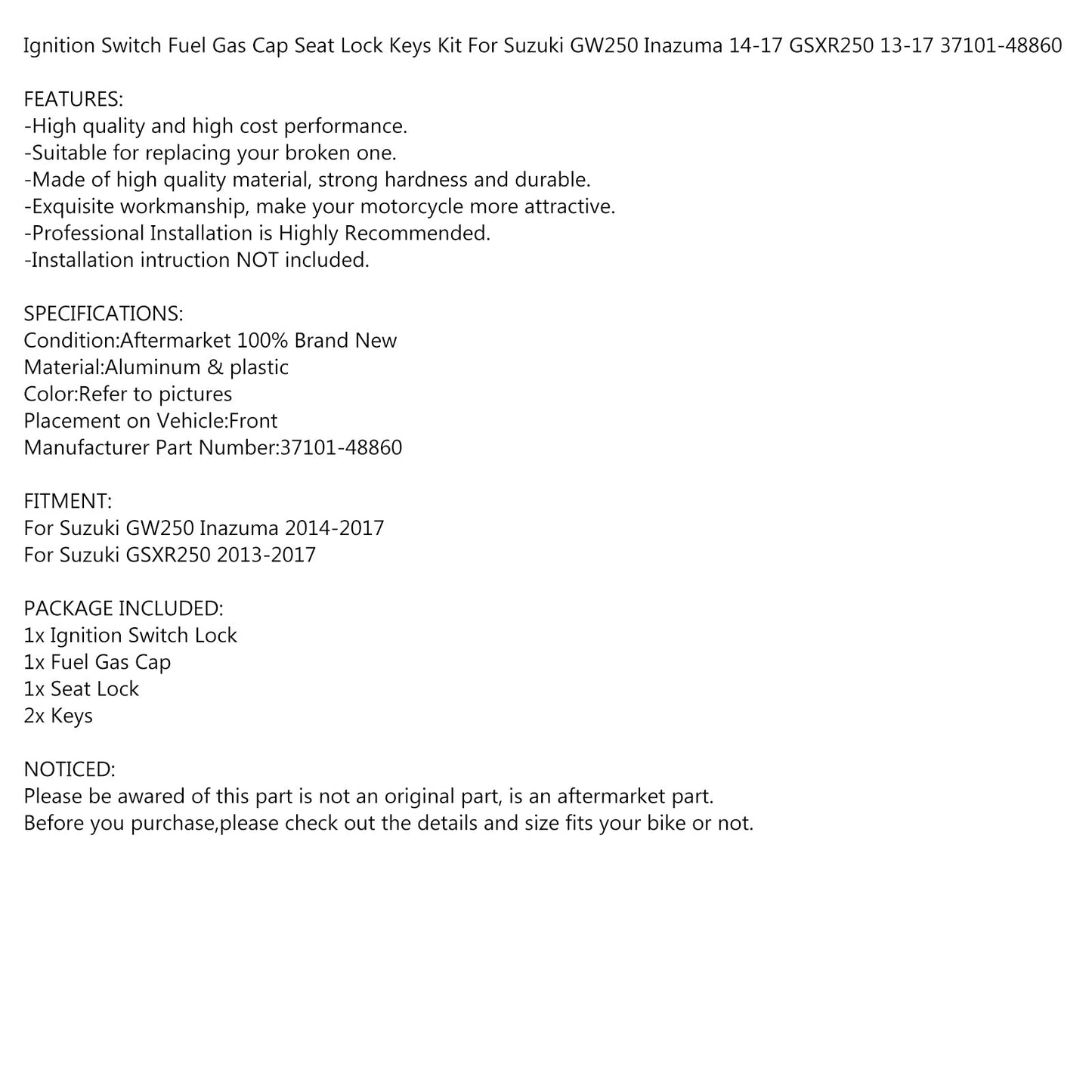 Ignition Switch Fuel Gas Cap Seat Lock Keys Kit For Suzuki GW250 Inazuma 14-17 GSXR250 13-17 37101-48860

FEATURES:
-High quality and high cost performance.
-Suitable for replacing your broken one.
-Made of high quality material, strong hardness and durable.
-Exquisite workmanship, make your motorcycle more attractive.
-Professional Installation is Highly Recommended.
-Installation intruction NOT included.

SPECIFICATIONS:
Condition:Aftermarket 100% Brand New
Material:Aluminum & plastic
Color:Refer to pictures
Placement on Vehicle:Front
Manufacturer Part Number:37101-48860

FITMENT:
For Suzuki GW250 Inazuma 2014-2017
For Suzuki GSXR250 2013-2017

PACKAGE INCLUDED:
1x Ignition Switch Lock
1x Fuel Gas Cap
1x Seat Lock
2x Keys

NOTICED:
Please be awared of this part is not an original part, is an aftermarket part.
Before you purchase,please check out the details and size fits your bike or not.